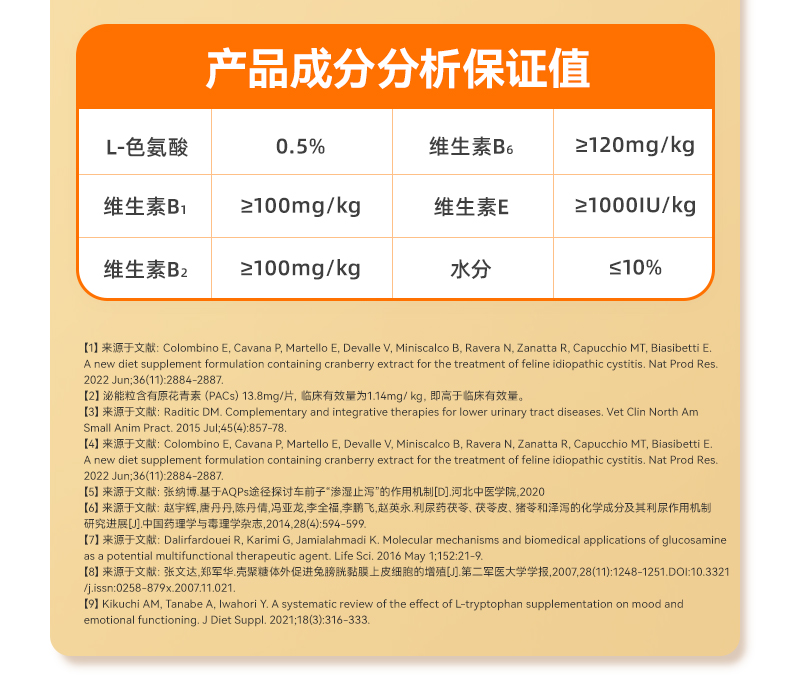 产品成分分析保证值

| L-色氨酸 | 0.5% | 维生素$B_6$ | ≥120mg/kg |
|---|---|---|---|
| 维生素$B_1$ | ≥100mg/kg | 维生素E | ≥1000IU/kg |
| 维生素$B_2$ | ≥100mg/kg | 水分 | ≤10% |

【1】来源于文献: Colombino E, Cavana P, Martello E, Devalle V, Miniscalco B, Ravera N, Zanatta R, Capucchio MT, Biasibetti E. A new diet supplement formulation containing cranberry extract for the treatment of feline idiopathic cystitis. Nat Prod Res. 2022 Jun;36(11):2884-2887.
【2】泌能粒含有原花青素 (PACs) 13.8mg/片, 临床有效量为1.14mg/ kg, 即高于临床有效量。
【3】来源于文献: Raditic DM. Complementary and integrative therapies for lower urinary tract diseases. Vet Clin North Am Small Anim Pract. 2015 Jul;45(4):857-78.
【4】来源于文献: Colombino E, Cavana P, Martello E, Devalle V, Miniscalco B, Ravera N, Zanatta R, Capucchio MT, Biasibetti E. A new diet supplement formulation containing cranberry extract for the treatment of feline idiopathic cystitis. Nat Prod Res. 2022 Jun;36(11):2884-2887.
【5】来源于文献: 张纳博.基于AQPs途径探讨车前子“渗湿止泻”的作用机制[D].河北中医学院,2020
【6】来源于文献: 赵宇辉,唐丹丹,陈丹倩,冯亚龙,李全福,李鹏飞,赵英永.利尿药茯苓、茯苓皮、猪苓和泽泻的化学成分及其利尿作用机制研究进展[J].中国药理学与毒理学杂志,2014,28(4):594-599.
【7】来源于文献: Dalirfardouei R, Karimi G, Jamialahmadi K. Molecular mechanisms and biomedical applications of glucosamine as a potential multifunctional therapeutic agent. Life Sci. 2016 May 1;152:21-9.
【8】来源于文献: 张文达,郑军华.壳聚糖体外促进兔膀胱黏膜上皮细胞的增殖[J].第二军医大学学报,2007,28(11):1248-1251.DOI:10.3321/j.issn:0258-879x.2007.11.021.
【9】Kikuchi AM, Tanabe A, Iwahori Y. A systematic review of the effect of L-tryptophan supplementation on mood and emotional functioning. J Diet Suppl. 2021;18(3):316-333.